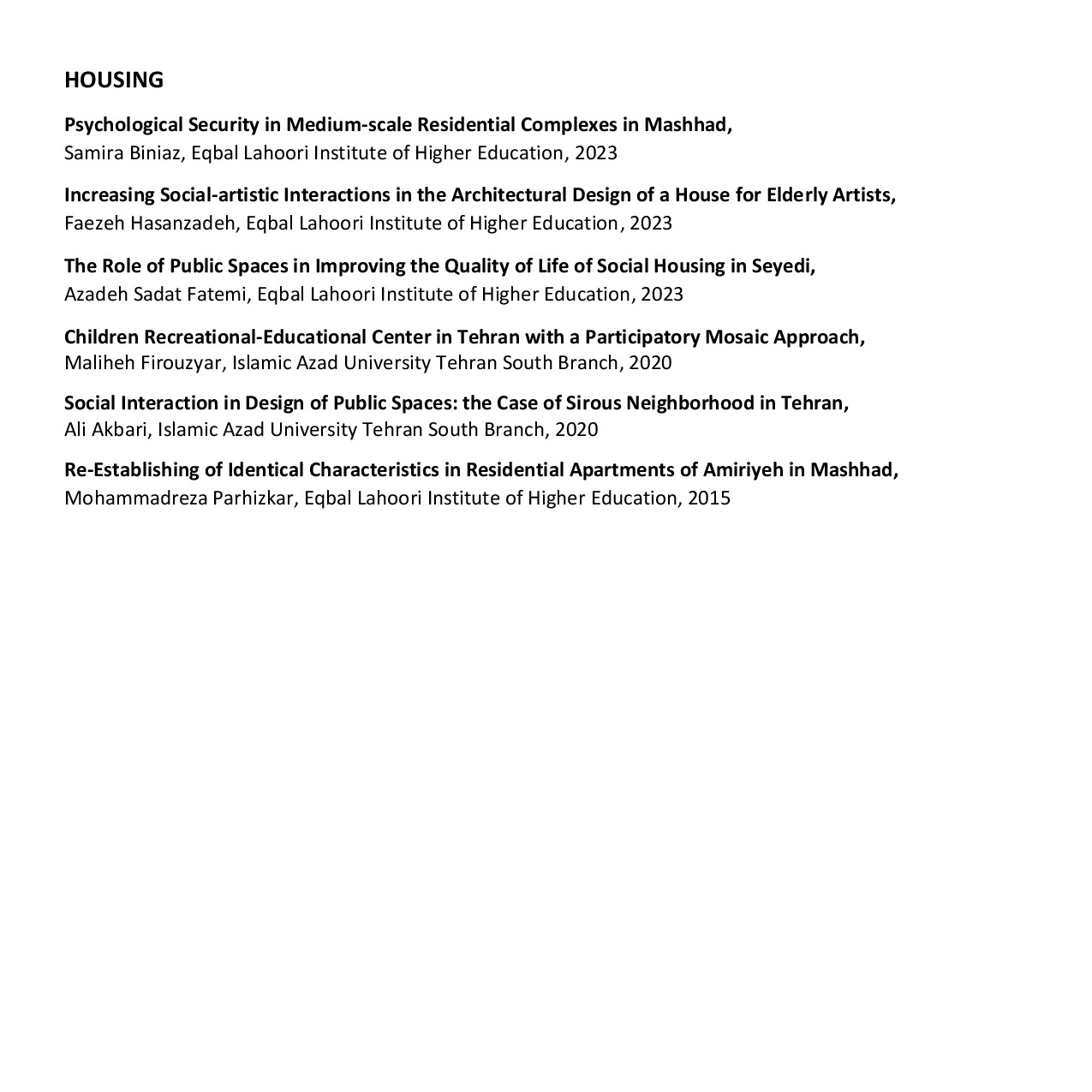 HOUSING

Psychological Security in Medium-scale Residential Complexes in Mashhad,
Samira Biniaz, Eqbal Lahoori Institute of Higher Education, 2023

Increasing Social-artistic Interactions in the Architectural Design of a House for Elderly Artists,
Faezeh Hasanzadeh, Eqbal Lahoori Institute of Higher Education, 2023

The Role of Public Spaces in Improving the Quality of Life of Social Housing in Seyedi,
Azadeh Sadat Fatemi, Eqbal Lahoori Institute of Higher Education, 2023

Children Recreational-Educational Center in Tehran with a Participatory Mosaic Approach,
Maliheh Firouzyar, Islamic Azad University Tehran South Branch, 2020

Social Interaction in Design of Public Spaces: the Case of Sirous Neighborhood in Tehran,
Ali Akbari, Islamic Azad University Tehran South Branch, 2020

Re-Establishing of Identical Characteristics in Residential Apartments of Amiriyeh in Mashhad,
Mohammadreza Parhizkar, Eqbal Lahoori Institute of Higher Education, 2015